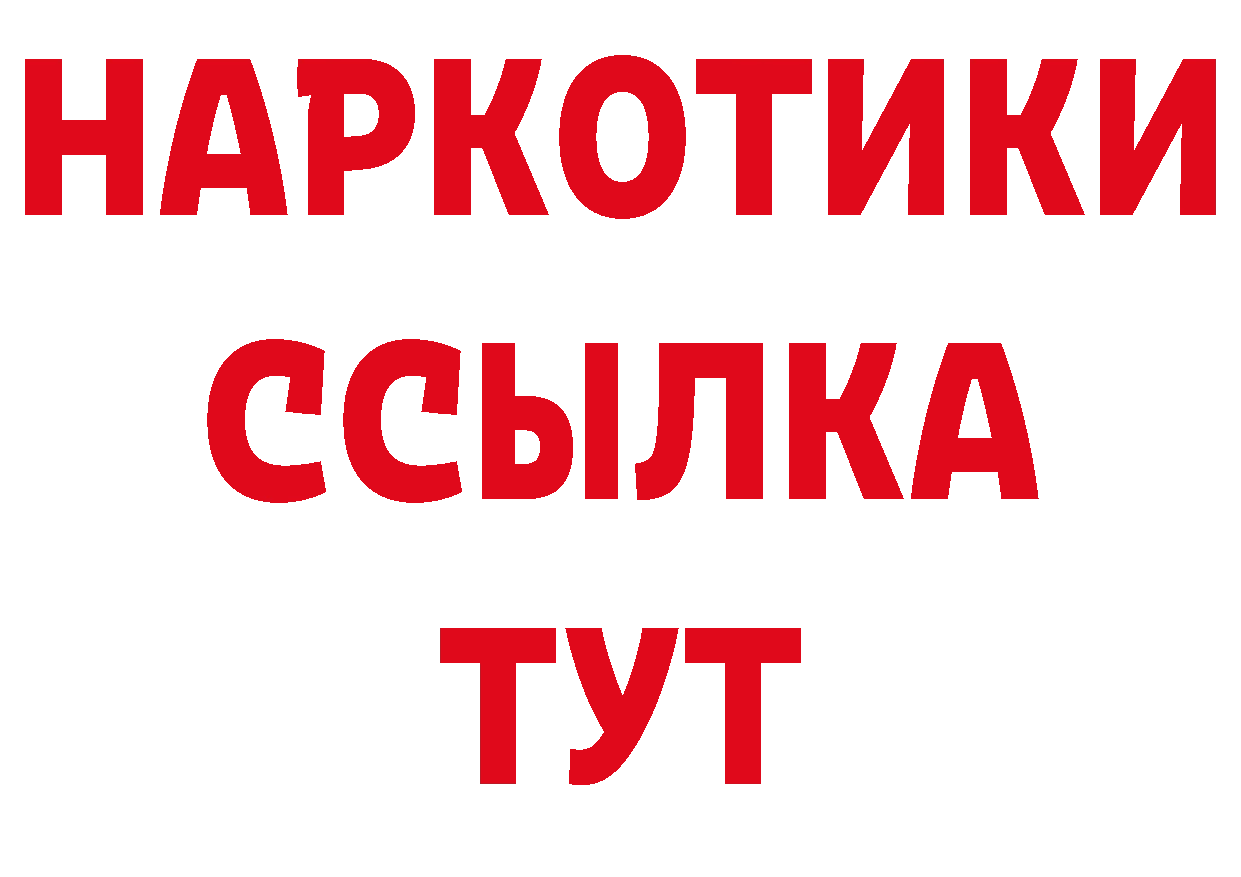 НАРКОТИКИ ССЫЛКА ТУТ